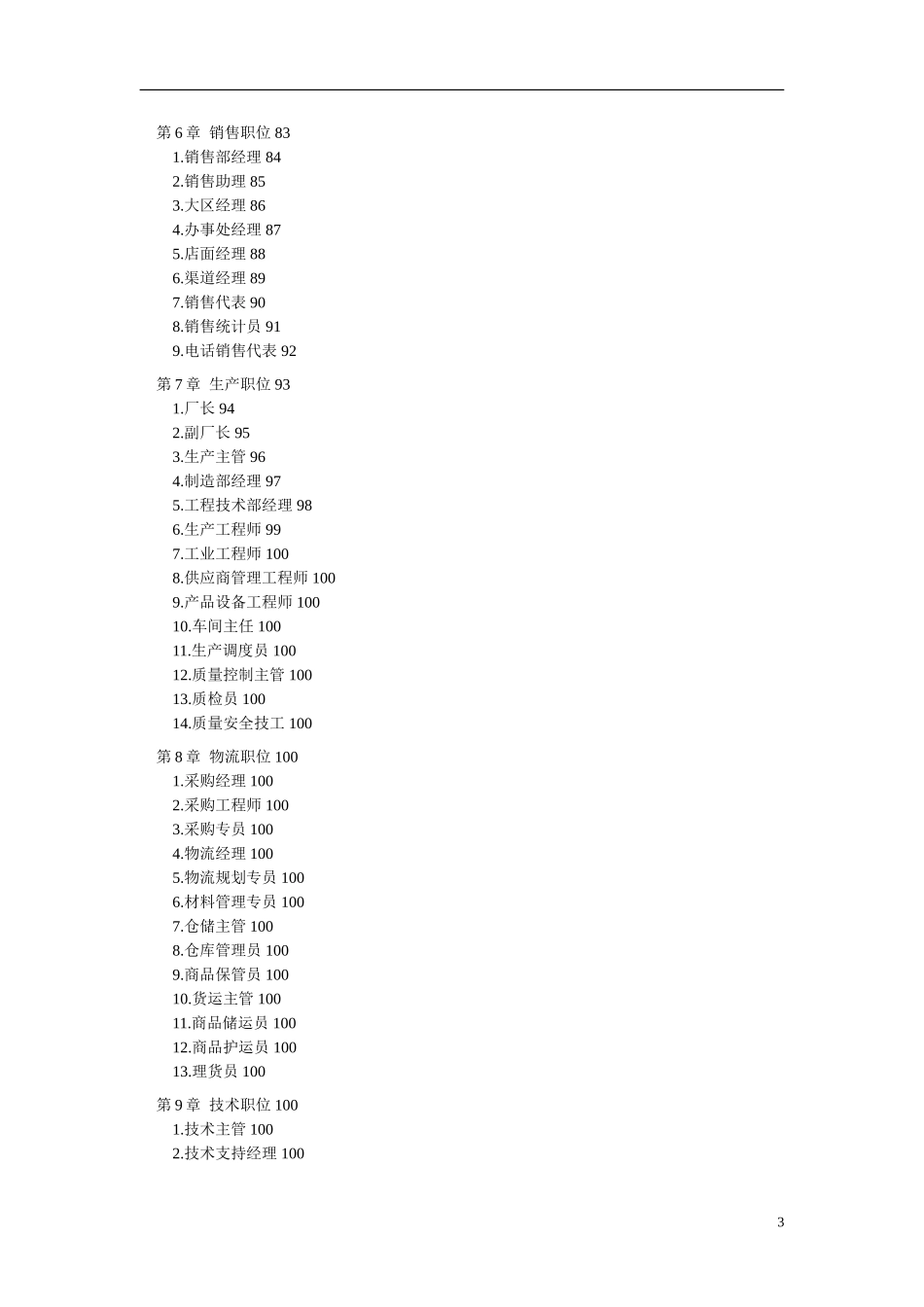 第 6 章 销售职位 83
1.销售部经理 84
2.销售助理 85
3.大区经理 86
4.办事处经理 87
5.店面经理 88
6.渠道经理 89
7.销售代表 90
8.销售统计员 91
9.电话销售代表 92

第 7 章 生产职位 93
1.厂长 94
2.副厂长 95
3.生产主管 96
4.制造部经理 97
5.工程技术部经理 98
6.生产工程师 99
7.工业工程师 100
8.供应商管理工程师 100
9.产品设备工程师 100
10.车间主任 100
11.生产调度员 100
12.质量控制主管 100
13.质检员 100
14.质量安全技工 100

第 8 章 物流职位 100
1.采购经理 100
2.采购工程师 100
3.采购专员 100
4.物流经理 100
5.物流规划专员 100
6.材料管理专员 100
7.仓储主管 100
8.仓库管理员 100
9.商品保管员 100
10.货运主管 100
11.商品储运员 100
12.商品护运员 100
13.理货员 100

第 9 章 技术职位 100
1.技术主管 100
2.技术支持经理 100

3